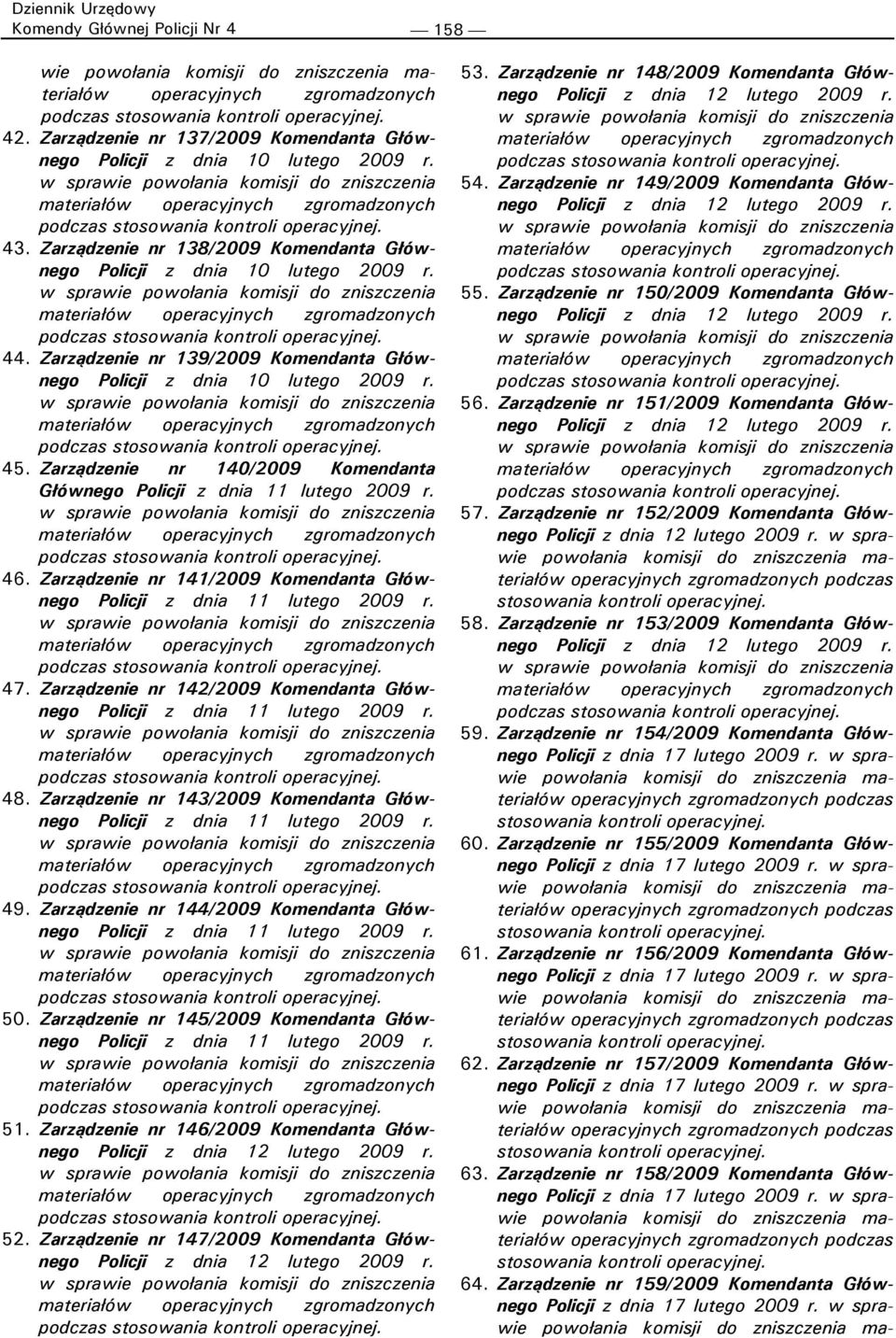 Dziennik Urzędowy
Komendy Głównej Policji Nr 4

— 158 —

wie powołania komisji do zniszczenia materiałów operacyjnych zgromadzonych podczas stosowania kontroli operacyjnej.

42. Zarządzenie nr 137/2009 Komendanta Głównego Policji z dnia 10 lutego 2009 r. w sprawie powołania komisji do zniszczenia materiałów operacyjnych zgromadzonych podczas stosowania kontroli operacyjnej.

43. Zarządzenie nr 138/2009 Komendanta Głównego Policji z dnia 10 lutego 2009 r. w sprawie powołania komisji do zniszczenia materiałów operacyjnych zgromadzonych podczas stosowania kontroli operacyjnej.

44. Zarządzenie nr 139/2009 Komendanta Głównego Policji z dnia 10 lutego 2009 r. w sprawie powołania komisji do zniszczenia materiałów operacyjnych zgromadzonych podczas stosowania kontroli operacyjnej.

45. Zarządzenie nr 140/2009 Komendanta Głównego Policji z dnia 11 lutego 2009 r. w sprawie powołania komisji do zniszczenia materiałów operacyjnych zgromadzonych podczas stosowania kontroli operacyjnej.

46. Zarządzenie nr 141/2009 Komendanta Głównego Policji z dnia 11 lutego 2009 r. w sprawie powołania komisji do zniszczenia materiałów operacyjnych zgromadzonych podczas stosowania kontroli operacyjnej.

47. Zarządzenie nr 142/2009 Komendanta Głównego Policji z dnia 11 lutego 2009 r. w sprawie powołania komisji do zniszczenia materiałów operacyjnych zgromadzonych podczas stosowania kontroli operacyjnej.

48. Zarządzenie nr 143/2009 Komendanta Głównego Policji z dnia 11 lutego 2009 r. w sprawie powołania komisji do zniszczenia materiałów operacyjnych zgromadzonych podczas stosowania kontroli operacyjnej.

49. Zarządzenie nr 144/2009 Komendanta Głównego Policji z dnia 11 lutego 2009 r. w sprawie powołania komisji do zniszczenia materiałów operacyjnych zgromadzonych podczas stosowania kontroli operacyjnej.

50. Zarządzenie nr 145/2009 Komendanta Głównego Policji z dnia 11 lutego 2009 r. w sprawie powołania komisji do zniszczenia materiałów operacyjnych zgromadzonych podczas stosowania kontroli operacyjnej.

51. Zarządzenie nr 146/2009 Komendanta Głównego Policji z dnia 12 lutego 2009 r. w sprawie powołania komisji do zniszczenia materiałów operacyjnych zgromadzonych podczas stosowania kontroli operacyjnej.

52. Zarządzenie nr 147/2009 Komendanta Głównego Policji z dnia 12 lutego 2009 r. w sprawie powołania komisji do zniszczenia materiałów operacyjnych zgromadzonych podczas stosowania kontroli operacyjnej.

53. Zarządzenie nr 148/2009 Komendanta Głównego Policji z dnia 12 lutego 2009 r. w sprawie powołania komisji do zniszczenia materiałów operacyjnych zgromadzonych podczas stosowania kontroli operacyjnej.

54. Zarządzenie nr 149/2009 Komendanta Głównego Policji z dnia 12 lutego 2009 r. w sprawie powołania komisji do zniszczenia materiałów operacyjnych zgromadzonych podczas stosowania kontroli operacyjnej.

55. Zarządzenie nr 150/2009 Komendanta Głównego Policji z dnia 12 lutego 2009 r. w sprawie powołania komisji do zniszczenia materiałów operacyjnych zgromadzonych podczas stosowania kontroli operacyjnej.

56. Zarządzenie nr 151/2009 Komendanta Głównego Policji z dnia 12 lutego 2009 r. w sprawie powołania komisji do zniszczenia materiałów operacyjnych zgromadzonych podczas stosowania kontroli operacyjnej.

57. Zarządzenie nr 152/2009 Komendanta Głównego Policji z dnia 12 lutego 2009 r. w sprawie powołania komisji do zniszczenia materiałów operacyjnych zgromadzonych podczas stosowania kontroli operacyjnej.

58. Zarządzenie nr 153/2009 Komendanta Głównego Policji z dnia 12 lutego 2009 r. w sprawie powołania komisji do zniszczenia materiałów operacyjnych zgromadzonych podczas stosowania kontroli operacyjnej.

59. Zarządzenie nr 154/2009 Komendanta Głównego Policji z dnia 17 lutego 2009 r. w sprawie powołania komisji do zniszczenia materiałów operacyjnych zgromadzonych podczas stosowania kontroli operacyjnej.

60. Zarządzenie nr 155/2009 Komendanta Głównego Policji z dnia 17 lutego 2009 r. w sprawie powołania komisji do zniszczenia materiałów operacyjnych zgromadzonych podczas stosowania kontroli operacyjnej.

61. Zarządzenie nr 156/2009 Komendanta Głównego Policji z dnia 17 lutego 2009 r. w sprawie powołania komisji do zniszczenia materiałów operacyjnych zgromadzonych podczas stosowania kontroli operacyjnej.

62. Zarządzenie nr 157/2009 Komendanta Głównego Policji z dnia 17 lutego 2009 r. w sprawie powołania komisji do zniszczenia materiałów operacyjnych zgromadzonych podczas stosowania kontroli operacyjnej.

63. Zarządzenie nr 158/2009 Komendanta Głównego Policji z dnia 17 lutego 2009 r. w sprawie powołania komisji do zniszczenia materiałów operacyjnych zgromadzonych podczas stosowania kontroli operacyjnej.

64. Zarządzenie nr 159/2009 Komendanta Głównego Policji z dnia 17 lutego 2009 r. w sprawie powołania komisji do zniszczenia ma-